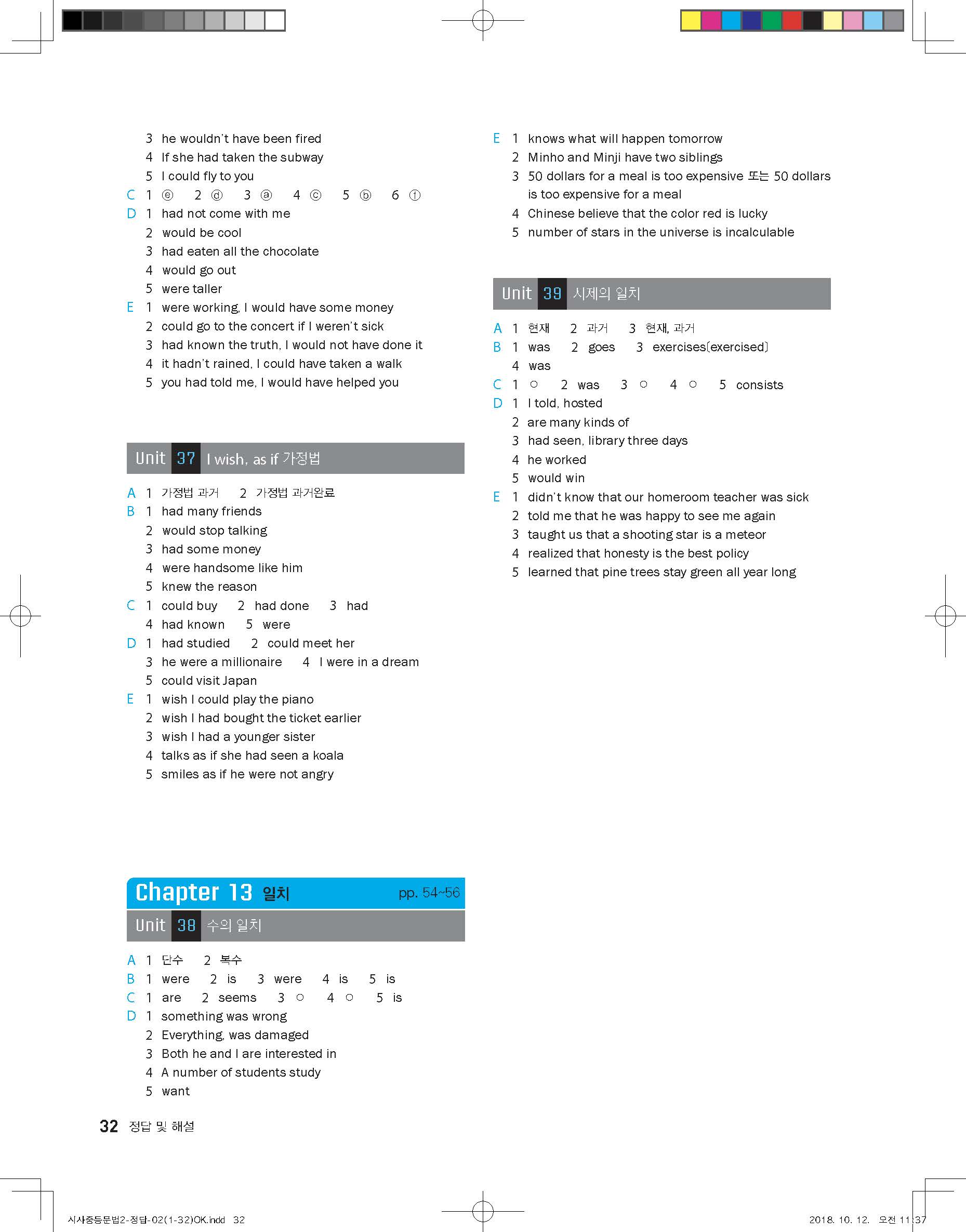 3 he wouldn't have been fired
4 If she had taken the subway
5 I could fly to you
C 1 ⓔ 2 ⓓ 3 ⓐ 4 ⓒ 5 ⓑ 6 ⓕ
D 1 had not come with me
2 would be cool
3 had eaten all the chocolate
4 would go out
5 were taller
E 1 were working, I would have some money
2 could go to the concert if I weren't sick
3 had known the truth, I would not have done it
4 it hadn't rained, I could have taken a walk
5 you had told me, I would have helped you

Unit 37 I wish, as if 가정법

A 1 가정법 과거 2 가정법 과거완료
B 1 had many friends
2 would stop talking
3 had some money
4 were handsome like him
5 knew the reason
C 1 could buy 2 had done 3 had
4 had known 5 were
D 1 had studied 2 could meet her
3 he were a millionaire 4 I were in a dream
5 could visit Japan
E 1 wish I could play the piano
2 wish I had bought the ticket earlier
3 wish I had a younger sister
4 talks as if she had seen a koala
5 smiles as if he were not angry

Chapter 13 일치 pp. 54~56

Unit 38 수의 일치

A 1 단수 2 복수
B 1 were 2 is 3 were 4 is 5 is
C 1 are 2 seems 3 ○ 4 ○ 5 is
D 1 something was wrong
2 Everything, was damaged
3 Both he and I are interested in
4 A number of students study
5 want

E 1 knows what will happen tomorrow
2 Minho and Minji have two siblings
3 50 dollars for a meal is too expensive 또는 50 dollars is too expensive for a meal
4 Chinese believe that the color red is lucky
5 number of stars in the universe is incalculable

Unit 39 시제의 일치

A 1 현재 2 과거 3 현재, 과거
B 1 was 2 goes 3 exercises(exercised)
4 was
C 1 ○ 2 was 3 ○ 4 ○ 5 consists
D 1 I told, hosted
2 are many kinds of
3 had seen, library three days
4 he worked
5 would win
E 1 didn't know that our homeroom teacher was sick
2 told me that he was happy to see me again
3 taught us that a shooting star is a meteor
4 realized that honesty is the best policy
5 learned that pine trees stay green all year long

32 정답 및 해설

시사중등문법2-정답-02(1-32)OK.indd 32 2018. 10. 12. 오전 11:37